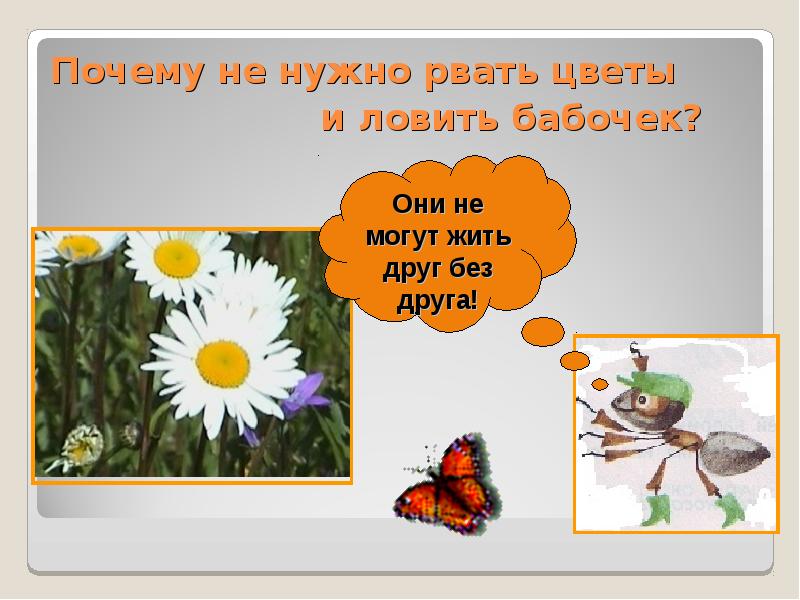 Почему не нужно рвать цветы и ловить бабочек?

Они не могут жить друг без друга!